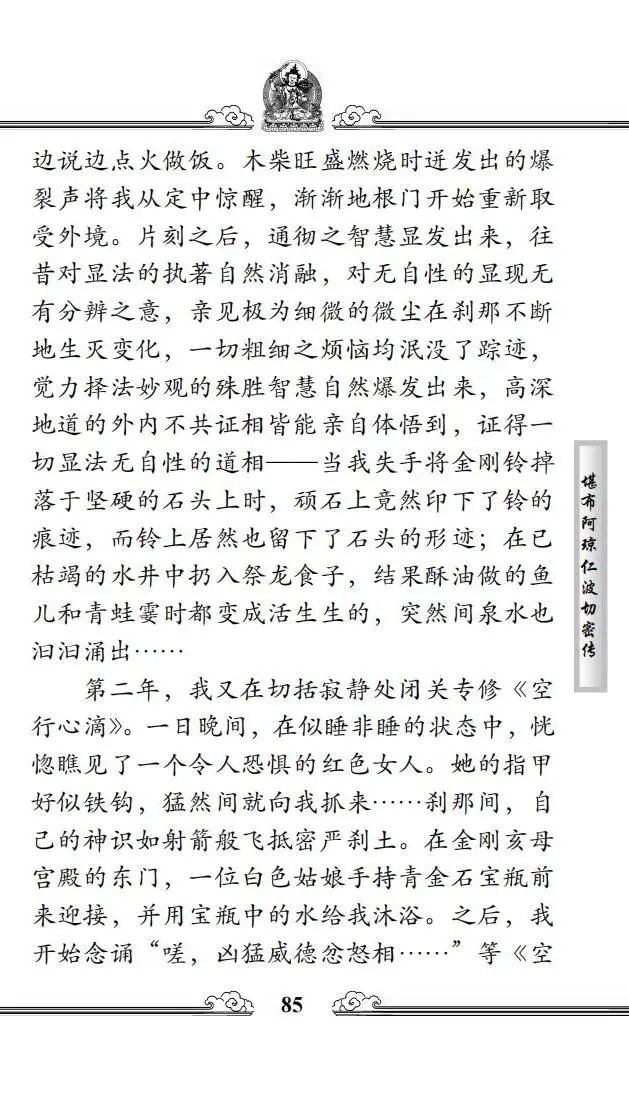 边说边点火做饭。木柴旺盛燃烧时迸发出的爆裂声将我从定中惊醒，渐渐地根门开始重新取受外境。片刻之后，通彻之智慧显发出来，往昔对显法的执著自然消融，对无自性的显现无有分辨之意，亲见极为细微的微尘在刹那不断地生灭变化，一切粗细之烦恼均泯没了踪迹，觉力择法妙观的殊胜智慧自然爆发出来，高深地道的外内不共证相皆能亲自体悟到，证得一切显法无自性的道相——当我失手将金刚铃掉落于坚硬的石头上时，顽石上竟然印下了铃的痕迹，而铃上居然也留下了石头的形迹；在已枯竭的水井中扔入祭龙食子，结果酥油做的鱼儿和青蛙霎时都变成活生生的，突然间泉水也汩汩涌出……

第二年，我又在切括寂静处闭关专修《空行心滴》。一日晚间，在似睡非睡的状态中，恍惚瞧见了一个令人恐惧的红色女人。她的指甲好似铁钩，猛然间就向我抓来……刹那间，自己的神识如射箭般飞抵密严刹土。在金刚亥母宫殿的东门，一位白色姑娘手持青金石宝瓶前来迎接，并用宝瓶中的水给我沐浴。之后，我开始念诵“嗟，凶猛威德忿怒相……”等《空

堪布阿琼仁波切密传

85